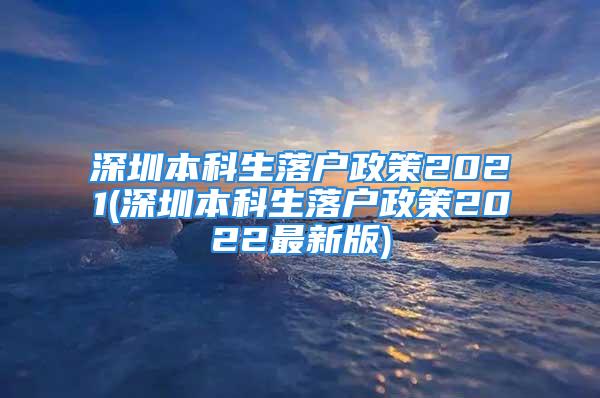 深圳本科生落户政策2021(深圳本科生落户政策2022最新版)